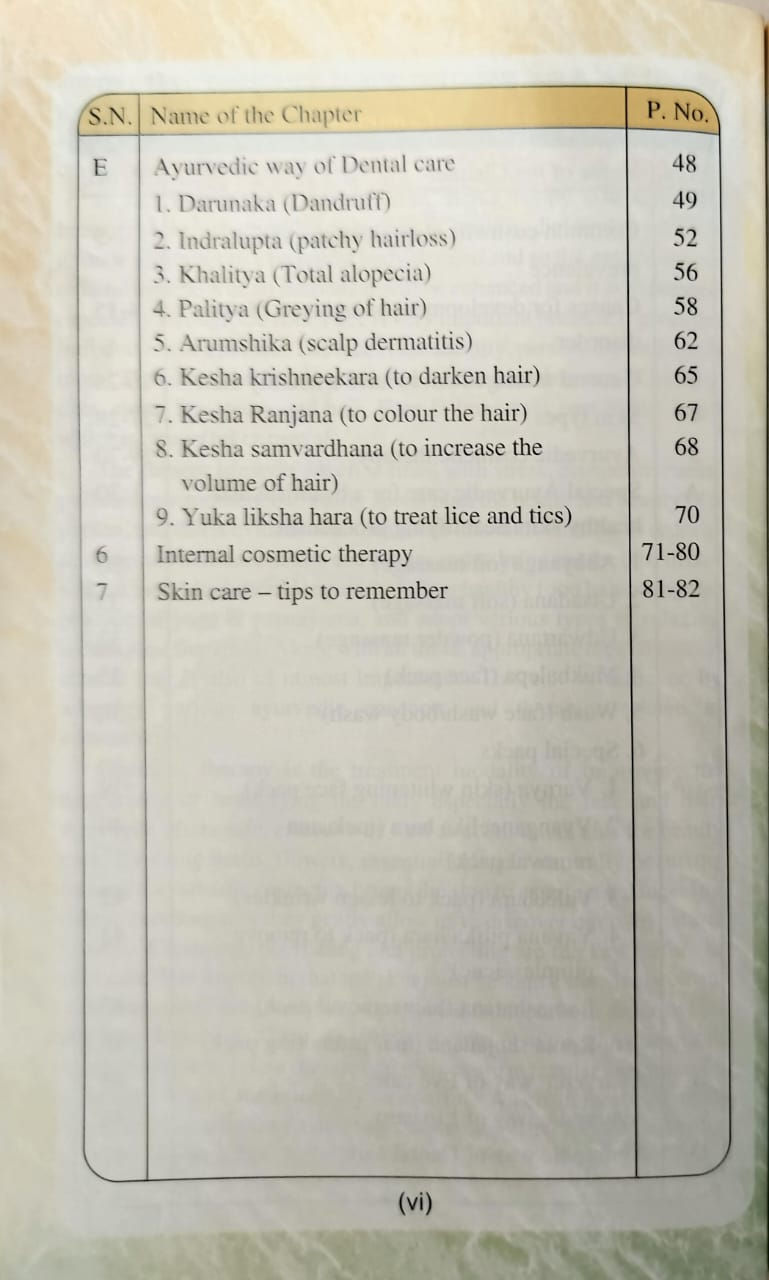 | S.N. | Name of the Chapter | P. No. |
|---|---|---|
| E | Ayurvedic way of Dental care | 48 |
| | 1. Darunaka (Dandruff) | 49 |
| | 2. Indralupta (patchy hairloss) | 52 |
| | 3. Khalitya (Total alopecia) | 56 |
| | 4. Palitya (Greying of hair) | 58 |
| | 5. Arumshika (scalp dermatitis) | 62 |
| | 6. Kesha krishneekara (to darken hair) | 65 |
| | 7. Kesha Ranjana (to colour the hair) | 67 |
| | 8. Kesha samvardhana (to increase the volume of hair) | 68 |
| | 9. Yuka liksha hara (to treat lice and tics) | 70 |
| 6 | Internal cosmetic therapy | 71-80 |
| 7 | Skin care – tips to remember | 81-82 |

(vi)